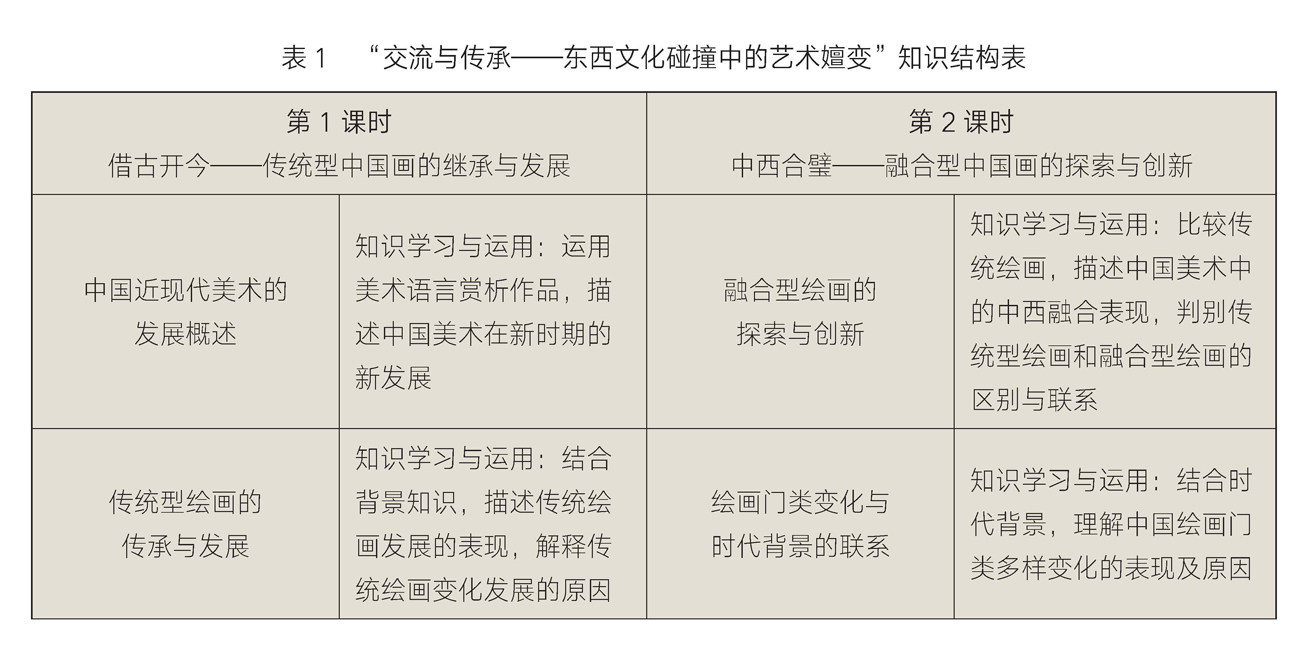 表1 “交流与传承——东西文化碰撞中的艺术嬗变”知识结构表

| 第1课时 借古开今——传统型中国画的继承与发展 | | 第2课时 中西合璧——融合型中国画的探索与创新 | |
|---|---|---|---|
| 中国近现代美术的发展概述 | 知识学习与运用：运用美术语言赏析作品，描述中国美术在新时期的新发展 | 融合型绘画的探索与创新 | 知识学习与运用：比较传统绘画，描述中国美术中的中西融合表现，判别传统型绘画和融合型绘画的区别与联系 |
| 传统型绘画的传承与发展 | 知识学习与运用：结合背景知识，描述传统绘画发展的表现，解释传统绘画变化发展的原因 | 绘画门类变化与时代背景的联系 | 知识学习与运用：结合时代背景，理解中国绘画门类多样变化的表现及原因 |